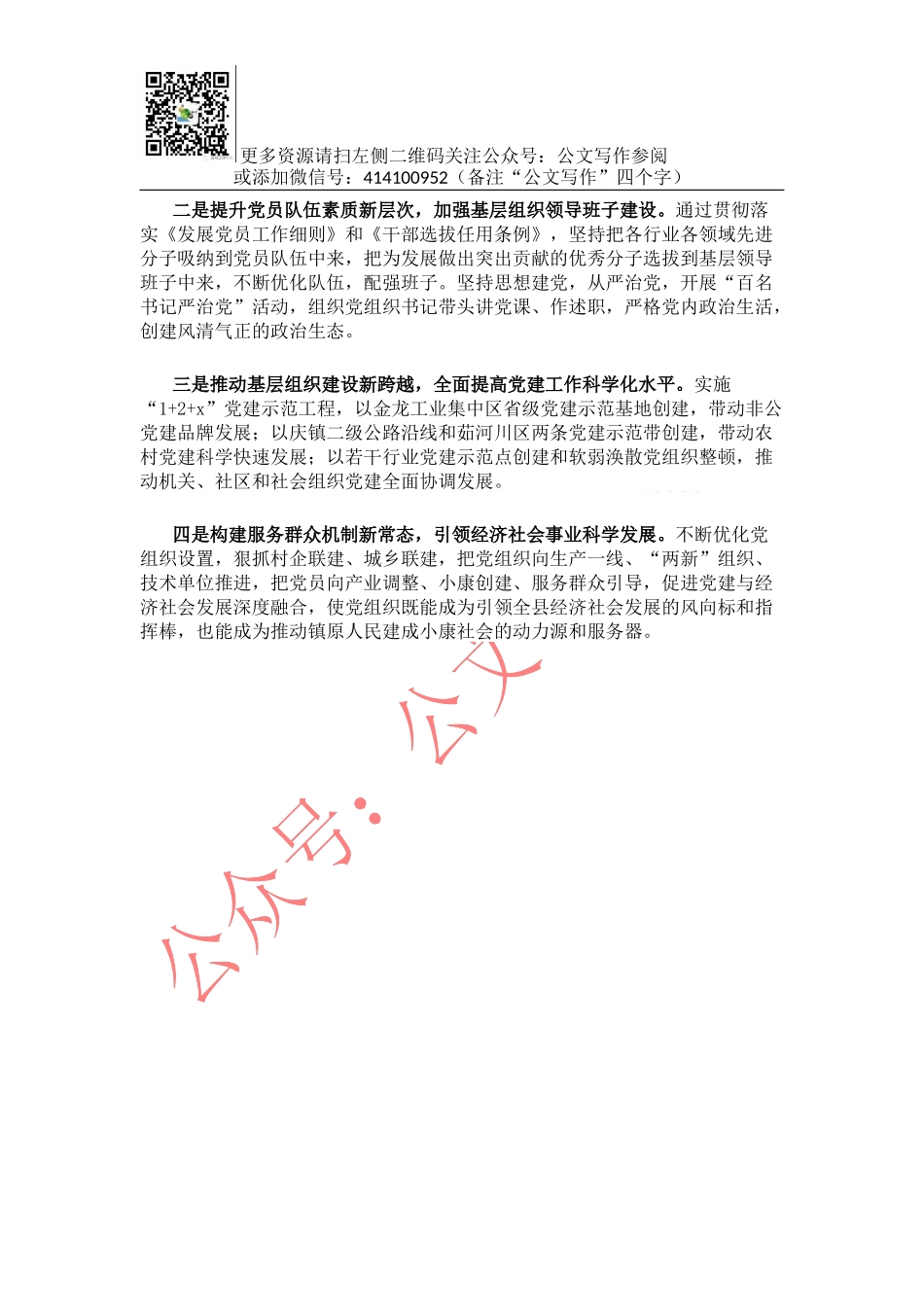 更多资源请扫左侧二维码关注公众号：公文写作参阅
或添加微信号：414100952（备注“公文写作”四个字）

二是提升党员队伍素质新层次，加强基层组织领导班子建设。通过贯彻落实《发展党员工作细则》和《干部选拔任用条例》，坚持把各行业各领域先进分子吸纳到党员队伍中来，把为发展做出突出贡献的优秀分子选拔到基层领导班子中来，不断优化队伍，配强班子。坚持思想建党，从严治党，开展“百名书记严治党”活动，组织党组织书记带头讲党课、作述职，严格党内政治生活，创建风清气正的政治生态。

三是推动基层组织建设新跨越，全面提高党建工作科学化水平。实施“1+2+x”党建示范工程，以金龙工业集中区省级党建示范基地创建，带动非公党建品牌发展；以庆镇二级公路沿线和茹河川区两条党建示范带创建，带动农村党建科学快速发展；以若干行业党建示范点创建和软弱涣散党组织整顿，推动机关、社区和社会组织党建全面协调发展。

四是构建服务群众机制新常态，引领经济社会事业科学发展。不断优化党组织设置，狠抓村企联建、城乡联建，把党组织向生产一线、“两新”组织、技术单位推进，把党员向产业调整、小康创建、服务群众引导，促进党建与经济社会发展深度融合，使党组织既能成为引领全县经济社会发展的风向标和指挥棒，也能成为推动镇原人民建成小康社会的动力源和服务器。

公众号：公文